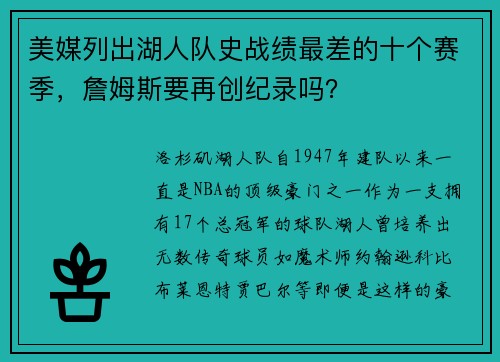 美媒列出湖人队史战绩最差的十个赛季，詹姆斯要再创纪录吗?

洛杉矶湖人队自1947年建队以来一直是NBA的顶级豪门之一作为一支拥有17个总冠军的球队湖人曾培养出无数传奇球员如魔术师约翰逊科比布莱恩特贾巴尔等即便是这样的豪